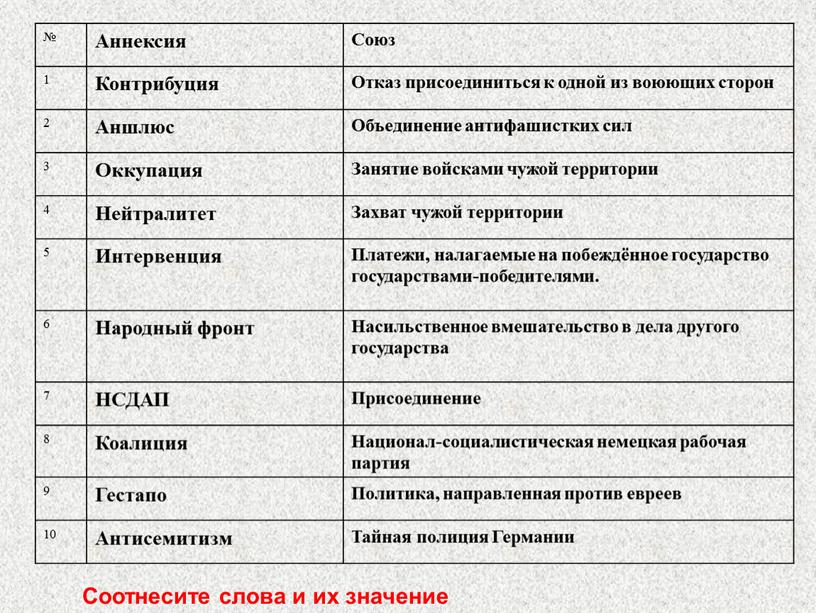 | № | Аннексия | Союз |
|---|---|---|
| 1 | Контрибуция | Отказ присоединиться к одной из воюющих сторон |
| 2 | Аншлюс | Объединение антифашистких сил |
| 3 | Оккупация | Занятие войсками чужой территории |
| 4 | Нейтралитет | Захват чужой территории |
| 5 | Интервенция | Платежи, налагаемые на побеждённое государство государствами-победителями. |
| 6 | Народный фронт | Насильственное вмешательство в дела другого государства |
| 7 | НСДАП | Присоединение |
| 8 | Коалиция | Национал-социалистическая немецкая рабочая партия |
| 9 | Гестапо | Политика, направленная против евреев |
| 10 | Антисемитизм | Тайная полиция Германии |

Соотнесите слова и их значение